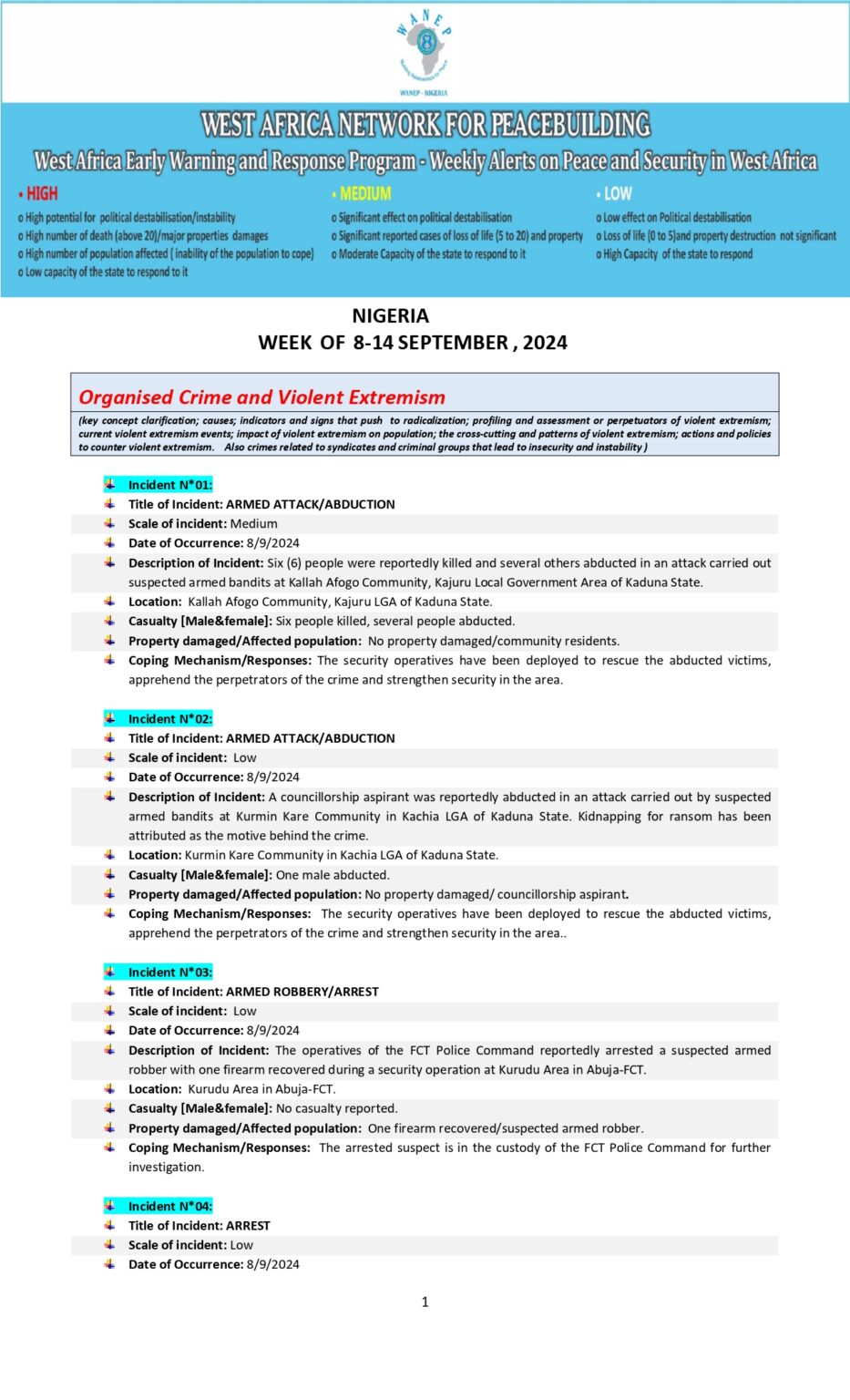 WANEP

WANEP - NIGERIA

WEST AFRICA NETWORK FOR PEACEBUILDING

West Africa Early Warning and Response Program - Weekly Alerts on Peace and Security in West Africa

• HIGH
o High potential for political destabilisation/instability
o High number of death (above 20)/major properties damages
o High number of population affected ( inability of the population to cope)
o Low capacity of the state to respond to it

• MEDIUM
o Significant effect on political destabilisation
o Significant reported cases of loss of life (5 to 20) and property
o Moderate Capacity of the state to respond to it

• LOW
o Low effect on Political destabilisation
o Loss of life (0 to 5)and property destruction not significant
o High Capacity of the state to respond

NIGERIA
WEEK OF 8-14 SEPTEMBER , 2024

Organised Crime and Violent Extremism

(key concept clarification; causes; indicators and signs that push to radicalization; profiling and assessment or perpetuators of violent extremism; current violent extremism events; impact of violent extremism on population; the cross-cutting and patterns of violent extremism; actions and policies to counter violent extremism. Also crimes related to syndicates and criminal groups that lead to insecurity and instability )

Incident N*01:
Title of Incident: ARMED ATTACK/ABDUCTION
Scale of incident: Medium
Date of Occurrence: 8/9/2024
Description of Incident: Six (6) people were reportedly killed and several others abducted in an attack carried out suspected armed bandits at Kallah Afogo Community, Kajuru Local Government Area of Kaduna State.
Location: Kallah Afogo Community, Kajuru LGA of Kaduna State.
Casualty [Male&female]: Six people killed, several people abducted.
Property damaged/Affected population: No property damaged/community residents.
Coping Mechanism/Responses: The security operatives have been deployed to rescue the abducted victims, apprehend the perpetrators of the crime and strengthen security in the area.

Incident N*02:
Title of Incident: ARMED ATTACK/ABDUCTION
Scale of incident: Low
Date of Occurrence: 8/9/2024
Description of Incident: A councillorship aspirant was reportedly abducted in an attack carried out by suspected armed bandits at Kurmin Kare Community in Kachia LGA of Kaduna State. Kidnapping for ransom has been attributed as the motive behind the crime.
Location: Kurmin Kare Community in Kachia LGA of Kaduna State.
Casualty [Male&female]: One male abducted.
Property damaged/Affected population: No property damaged/ councillorship aspirant.
Coping Mechanism/Responses: The security operatives have been deployed to rescue the abducted victims, apprehend the perpetrators of the crime and strengthen security in the area..

Incident N*03:
Title of Incident: ARMED ROBBERY/ARREST
Scale of incident: Low
Date of Occurrence: 8/9/2024
Description of Incident: The operatives of the FCT Police Command reportedly arrested a suspected armed robber with one firearm recovered during a security operation at Kurudu Area in Abuja-FCT.
Location: Kurudu Area in Abuja-FCT.
Casualty [Male&female]: No casualty reported.
Property damaged/Affected population: One firearm recovered/suspected armed robber.
Coping Mechanism/Responses: The arrested suspect is in the custody of the FCT Police Command for further investigation.

Incident N*04:
Title of Incident: ARREST
Scale of incident: Low
Date of Occurrence: 8/9/2024

1